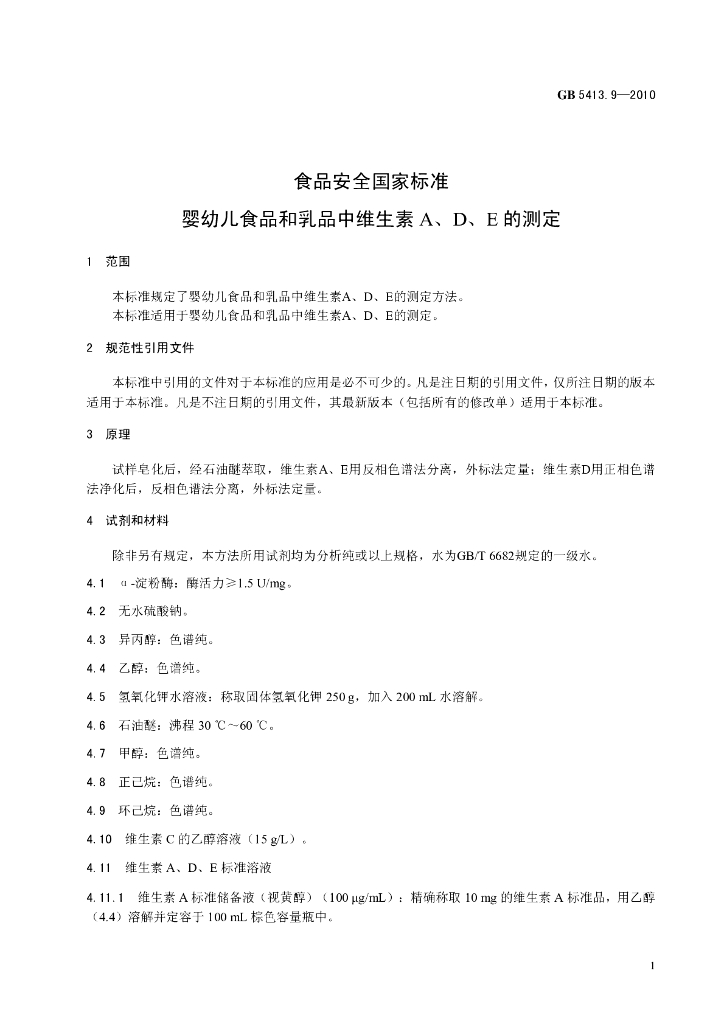 GB 5413.9—2010

食品安全国家标准

婴幼儿食品和乳品中维生素A、D、E的测定

1 范围

本标准规定了婴幼儿食品和乳品中维生素A、D、E的测定方法。

本标准适用于婴幼儿食品和乳品中维生素A、D、E的测定。

2 规范性引用文件

本标准中引用的文件对于本标准的应用是必不可少的。凡是注日期的引用文件，仅所注日期的版本适用于本标准。凡是不注日期的引用文件，其最新版本（包括所有的修改单）适用于本标准。

3 原理

试样皂化后，经石油醚萃取，维生素A、E用反相色谱法分离，外标法定量；维生素D用正相色谱法净化后，反相色谱法分离，外标法定量。

4 试剂和材料

除非另有规定，本方法所用试剂均为分析纯或以上规格，水为GB/T 6682规定的一级水。

4.1 α-淀粉酶：酶活力≥1.5 U/mg。

4.2 无水硫酸钠。

4.3 异丙醇：色谱纯。

4.4 乙醇：色谱纯。

4.5 氢氧化钾水溶液：称取固体氢氧化钾250 g，加入200 mL水溶解。

4.6 石油醚：沸程30 ℃～60 ℃。

4.7 甲醇：色谱纯。

4.8 正己烷：色谱纯。

4.9 环己烷：色谱纯。

4.10 维生素C的乙醇溶液（15 g/L）。

4.11 维生素A、D、E标准溶液

4.11.1 维生素A标准储备液（视黄醇）（100 μg/mL）：精确称取10 mg的维生素A标准品，用乙醇（4.4）溶解并定容于100 mL棕色容量瓶中。

1